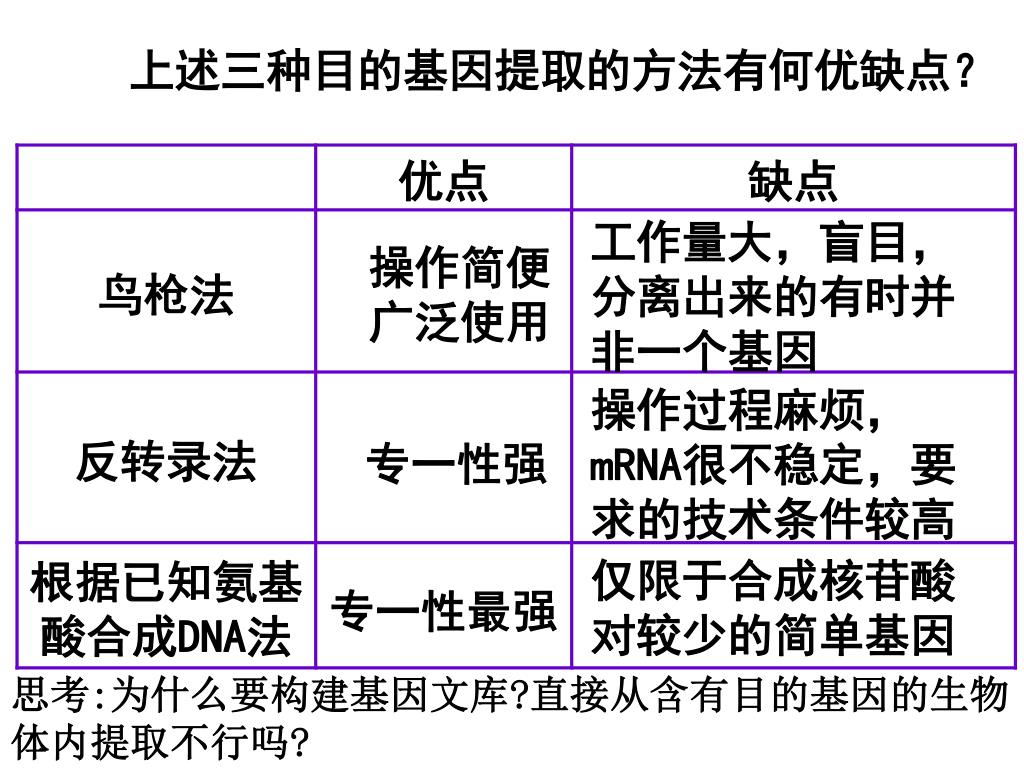 上述三种目的基因提取的方法有何优缺点?

|  | 优点 | 缺点 |
|---|---|---|
| 鸟枪法 | 操作简便 广泛使用 | 工作量大，盲目，分离出来的有时并非一个基因 |
| 反转录法 | 专一性强 | 操作过程麻烦，mRNA很不稳定，要求的技术条件较高 |
| 根据已知氨基酸合成DNA法 | 专一性最强 | 仅限于合成核苷酸对较少的简单基因 |

思考:为什么要构建基因文库?直接从含有目的基因的生物体内提取不行吗?